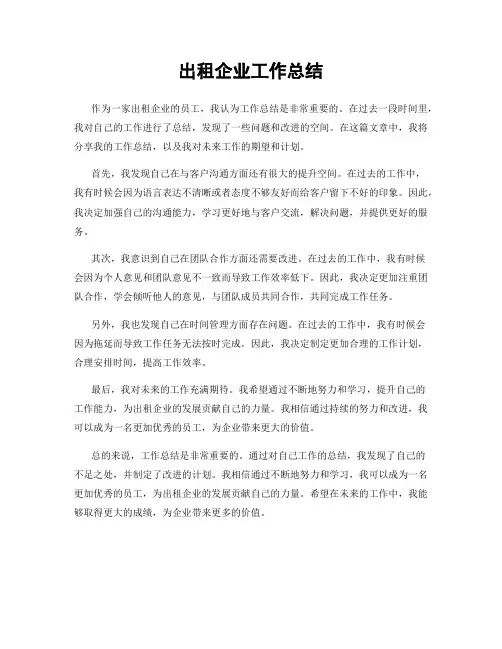 出租企业工作总结

作为一家出租企业的员工，我认为工作总结是非常重要的。在过去一段时间里，我对自己的工作进行了总结，发现了一些问题和改进的空间。在这篇文章中，我将分享我的工作总结，以及我对未来工作的期望和计划。

首先，我发现自己在与客户沟通方面还有很大的提升空间。在过去的工作中，我有时候会因为语言表达不清晰或者态度不够友好而给客户留下不好的印象。因此，我决定加强自己的沟通能力，学习更好地与客户交流，解决问题，并提供更好的服务。

其次，我意识到自己在团队合作方面还需要改进。在过去的工作中，我有时候会因为个人意见和团队意见不一致而导致工作效率低下。因此，我决定更加注重团队合作，学会倾听他人的意见，与团队成员共同合作，共同完成工作任务。

另外，我也发现自己在时间管理方面存在问题。在过去的工作中，我有时候会因为拖延而导致工作任务无法按时完成。因此，我决定制定更加合理的工作计划，合理安排时间，提高工作效率。

最后，我对未来的工作充满期待。我希望通过不断地努力和学习，提升自己的工作能力，为出租企业的发展贡献自己的力量。我相信通过持续的努力和改进，我可以成为一名更加优秀的员工，为企业带来更大的价值。

总的来说，工作总结是非常重要的。通过对自己工作的总结，我发现了自己的不足之处，并制定了改进的计划。我相信通过不断地努力和学习，我可以成为一名更加优秀的员工，为出租企业的发展贡献自己的力量。希望在未来的工作中，我能够取得更大的成绩，为企业带来更多的价值。